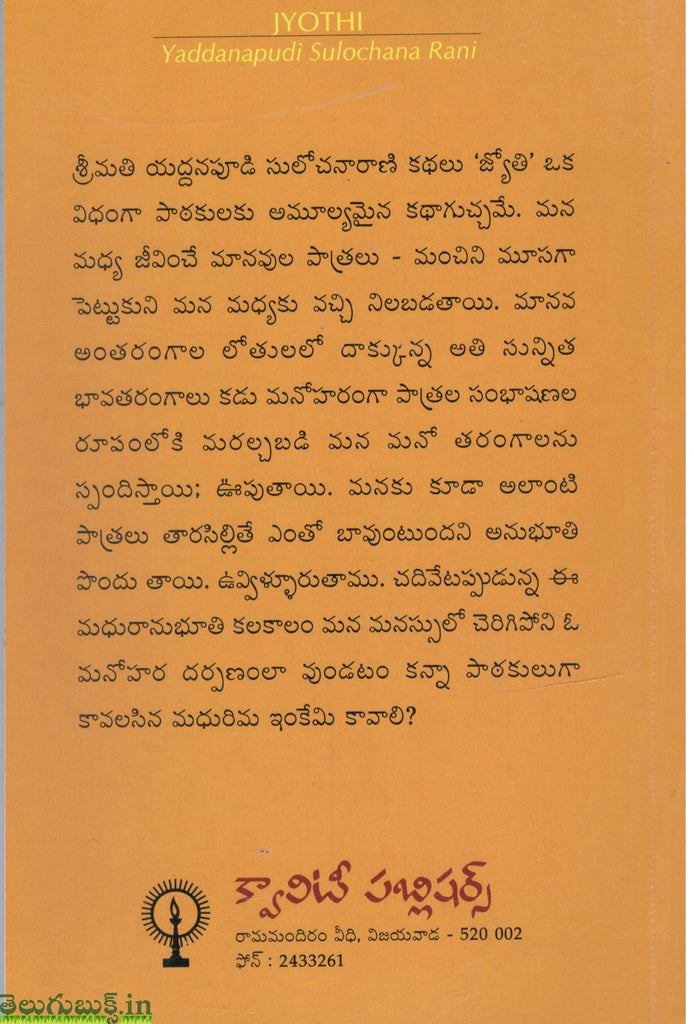 JYOTHI
Yaddanapudi Sulochana Rani

శ్రీమతి యద్దనపూడి సులోచనారాణి కథలు 'జ్యోతి' ఒక విధంగా పాఠకులకు అమూల్యమైన కథాగుచ్ఛమే. మన మధ్య జీవించే మానవుల పాత్రలు - మంచిని మూసగా పెట్టుకుని మన మధ్యకు వచ్చి నిలబడతాయి. మానవ అంతరంగాల లోతులలో దాక్కున్న అతి సున్నిత భావతరంగాలు కడు మనోహరంగా పాత్రల సంభాషణల రూపంలోకి మరల్చబడి మన మనో తరంగాలను స్పందిస్తాయి; ఊపుతాయి. మనకు కూడా అలాంటి పాత్రలు తారసిల్లితే ఎంతో బావుంటుందని అనుభూతి పొందు తాయి. ఉవ్విళ్ళూరుతాము. చదివేటప్పుడున్న ఈ మధురానుభూతి కలకాలం మన మనస్సులో చెరిగిపోని ఓ మనోహర దర్పణంలా వుండటం కన్నా పాఠకులుగా కావలసిన మధురిమ ఇంకేమి కావాలి?

క్వాలిటీ పబ్లిషర్స్
రామమందిరం వీధి, విజయవాడ - 520 002
ఫోన్ : 2433261

తెలుగుబుక్స్.in